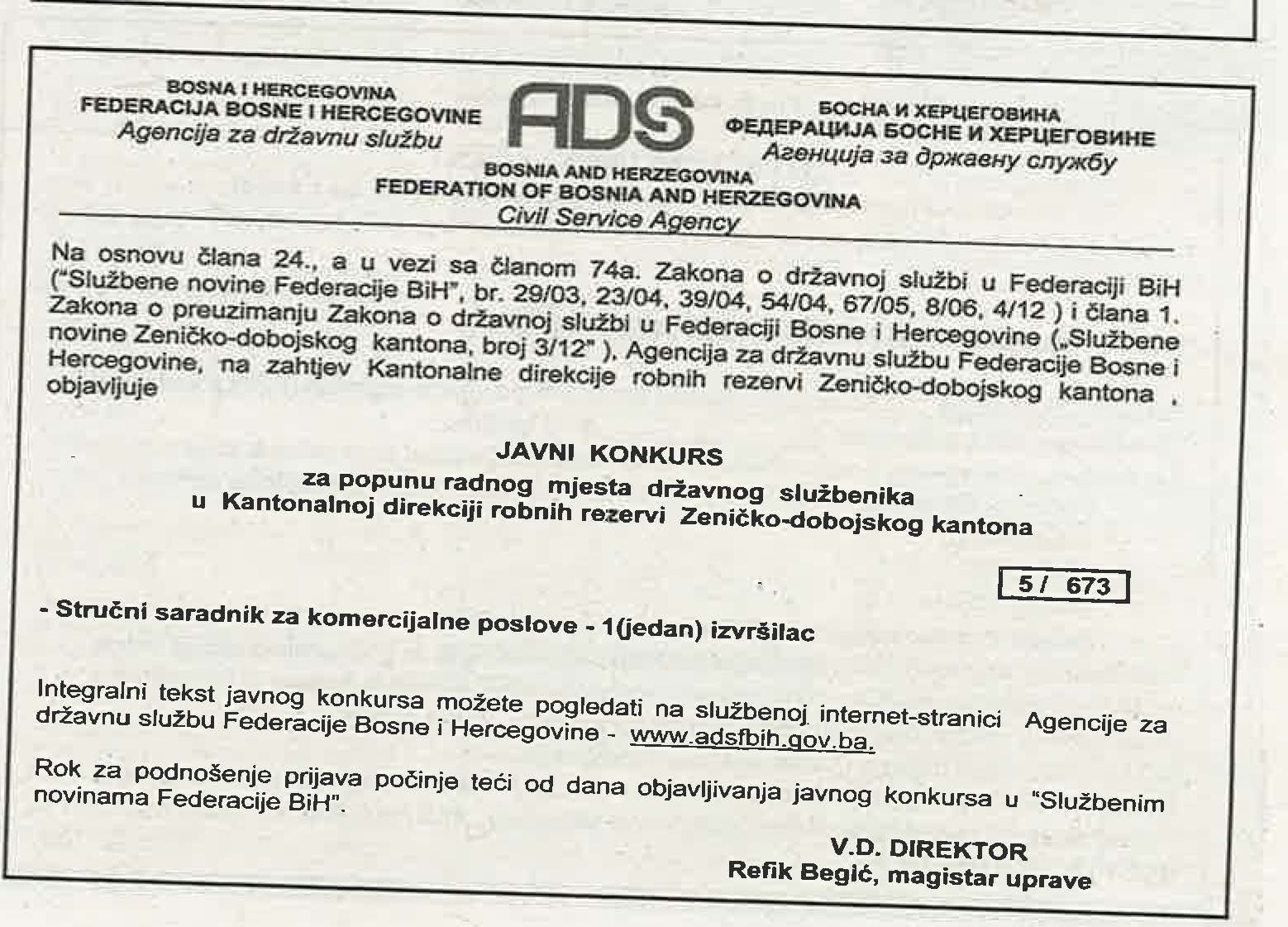 BOSNA I HERCEGOVINA
FEDERACIJA BOSNE I HERCEGOVINE
Agencija za državnu službu

ADS

БОСНА И ХЕРЦЕГОВИНА
ФЕДЕРАЦИЈА БОСНЕ И ХЕРЦЕГОВИНЕ
Агенција за државну службу

BOSNIA AND HERZEGOVINA
FEDERATION OF BOSNIA AND HERZEGOVINA
Civil Service Agency

Na osnovu člana 24., a u vezi sa članom 74a. Zakona o državnoj službi u Federaciji BiH ("Službene novine Federacije BiH", br. 29/03, 23/04, 39/04, 54/04, 67/05, 8/06, 4/12 ) i člana 1. Zakona o preuzimanju Zakona o državnoj službi u Federaciji Bosne i Hercegovine („Službene novine Zeničko-dobojskog kantona, broj 3/12" ), Agencija za državnu službu Federacije Bosne i Hercegovine, na zahtjev Kantonalne direkcije robnih rezervi Zeničko-dobojskog kantona , objavljuje

JAVNI KONKURS
za popunu radnog mjesta državnog službenika
u Kantonalnoj direkciji robnih rezervi Zeničko-dobojskog kantona

5 / 673

- Stručni saradnik za komercijalne poslove - 1(jedan) izvršilac

Integralni tekst javnog konkursa možete pogledati na službenoj internet-stranici Agencije za državnu službu Federacije Bosne i Hercegovine - www.adsfbih.gov.ba.

Rok za podnošenje prijava počinje teći od dana objavljivanja javnog konkursa u "Službenim novinama Federacije BiH".

V.D. DIREKTOR
Refik Begić, magistar uprave